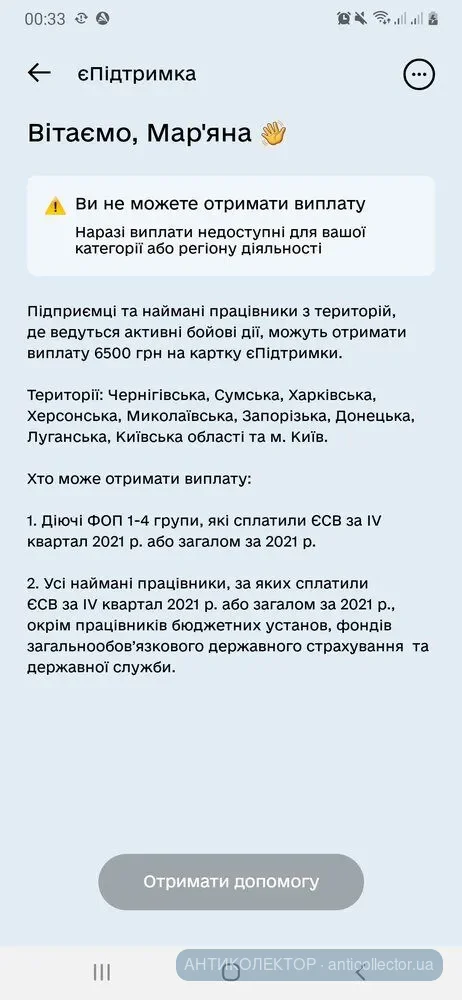 00:33

єПідтримка

Вітаємо, Мар'яна 👋

Ви не можете отримати виплату

Наразі виплати недоступні для вашої категорії або регіону діяльності

Підприємці та наймані працівники з територій, де ведуться активні бойові дії, можуть отримати виплату 6500 грн на картку єПідтримки.

Території: Чернігівська, Сумська, Харківська, Херсонська, Миколаївська, Запорізька, Донецька, Луганська, Київська області та м. Київ.

Хто може отримати виплату:

1. Діючі ФОП 1-4 групи, які сплатили ЄСВ за IV квартал 2021 р. або загалом за 2021 р.

2. Усі наймані працівники, за яких сплатили ЄСВ за IV квартал 2021 р. або загалом за 2021 р., окрім працівників бюджетних установ, фондів загальнообов'язкового державного страхування та державної служби.

Отримати допомогу

АНТИКОЛЕКТОР · anticollector.ua